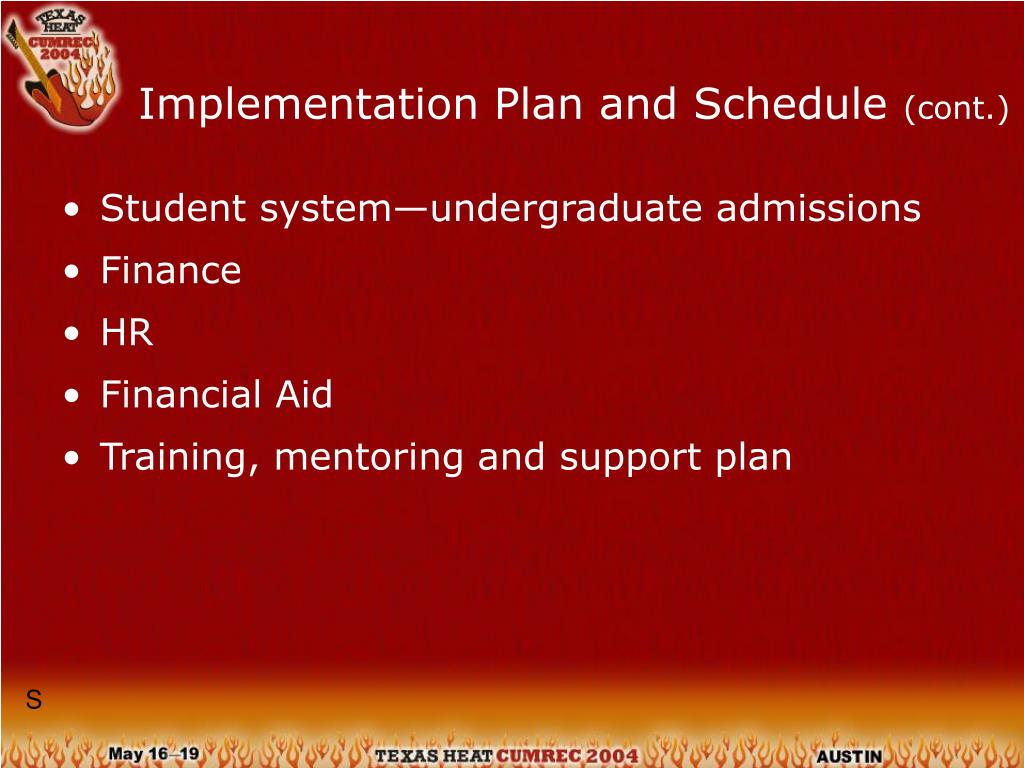 TEXAS HEAT CUMREC 2004

Implementation Plan and Schedule (cont.)

• Student system—undergraduate admissions
• Finance
• HR
• Financial Aid
• Training, mentoring and support plan

S

May 16–19 TEXAS HEAT CUMREC 2004 AUSTIN